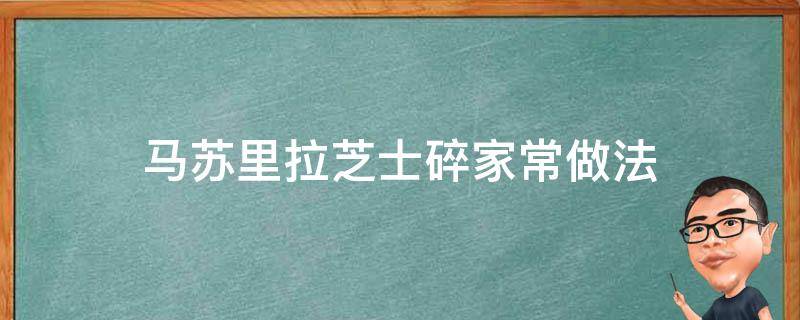 马苏里拉芝士碎家常做法